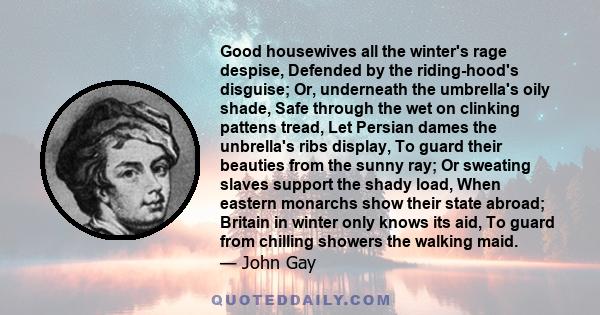 Good housewives all the winter's rage despise, Defended by the riding-hood's disguise; Or, underneath the umbrella's oily shade, Safe through the wet on clinking pattens tread, Let Persian dames the unbrella's ribs display, To guard their beauties from the sunny ray; Or sweating slaves support the shady load, When eastern monarchs show their state abroad; Britain in winter only knows its aid, To guard from chilling showers the walking maid.
— John Gay

QUOTEDDAILY.COM